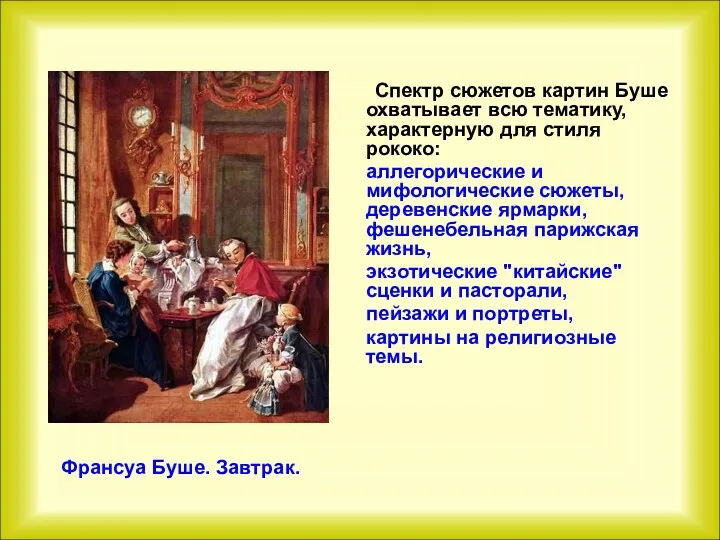 Спектр сюжетов картин Буше охватывает всю тематику, характерную для стиля рококо:

аллегорические и мифологические сюжеты, деревенские ярмарки, фешенебельная парижская жизнь,

экзотические "китайские" сценки и пасторали,

пейзажи и портреты,

картины на религиозные темы.

Франсуа Буше. Завтрак.